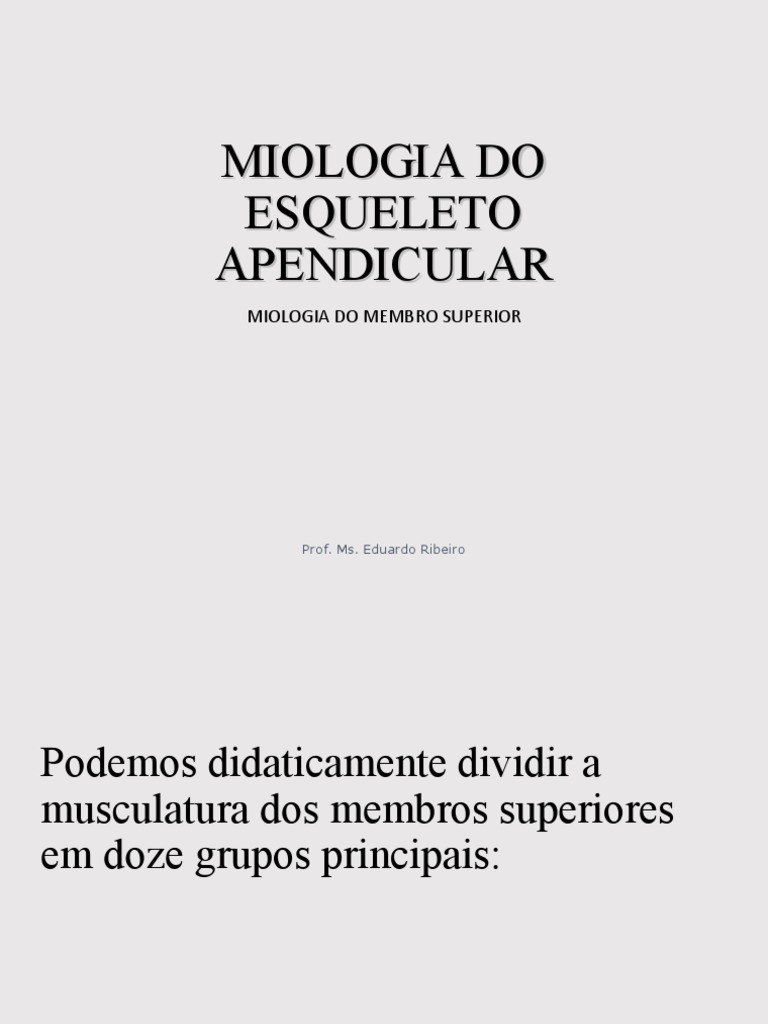 MIOLOGIA DO ESQUELETO APENDICULAR

MIOLOGIA DO MEMBRO SUPERIOR

Prof. Ms. Eduardo Ribeiro

Podemos didaticamente dividir a musculatura dos membros superiores em doze grupos principais: